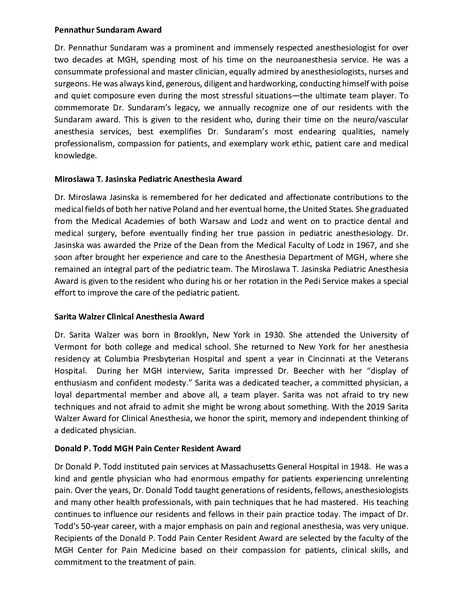 Pennathur Sundaram Award

Dr. Pennathur Sundaram was a prominent and immensely respected anesthesiologist for over two decades at MGH, spending most of his time on the neuroanesthesia service. He was a consummate professional and master clinician, equally admired by anesthesiologists, nurses and surgeons. He was always kind, generous, diligent and hardworking, conducting himself with poise and quiet composure even during the most stressful situations—the ultimate team player. To commemorate Dr. Sundaram's legacy, we annually recognize one of our residents with the Sundaram award. This is given to the resident who, during their time on the neuro/vascular anesthesia services, best exemplifies Dr. Sundaram's most endearing qualities, namely professionalism, compassion for patients, and exemplary work ethic, patient care and medical knowledge.

Miroslawa T. Jasinska Pediatric Anesthesia Award

Dr. Miroslawa Jasinska is remembered for her dedicated and affectionate contributions to the medical fields of both her native Poland and her eventual home, the United States. She graduated from the Medical Academies of both Warsaw and Lodz and went on to practice dental and medical surgery, before eventually finding her true passion in pediatric anesthesiology. Dr. Jasinska was awarded the Prize of the Dean from the Medical Faculty of Lodz in 1967, and she soon after brought her experience and care to the Anesthesia Department of MGH, where she remained an integral part of the pediatric team. The Miroslawa T. Jasinska Pediatric Anesthesia Award is given to the resident who during his or her rotation in the Pedi Service makes a special effort to improve the care of the pediatric patient.

Sarita Walzer Clinical Anesthesia Award

Dr. Sarita Walzer was born in Brooklyn, New York in 1930. She attended the University of Vermont for both college and medical school. She returned to New York for her anesthesia residency at Columbia Presbyterian Hospital and spent a year in Cincinnati at the Veterans Hospital. During her MGH interview, Sarita impressed Dr. Beecher with her "display of enthusiasm and confident modesty." Sarita was a dedicated teacher, a committed physician, a loyal departmental member and above all, a team player. Sarita was not afraid to try new techniques and not afraid to admit she might be wrong about something. With the 2019 Sarita Walzer Award for Clinical Anesthesia, we honor the spirit, memory and independent thinking of a dedicated physician.

Donald P. Todd MGH Pain Center Resident Award

Dr Donald P. Todd instituted pain services at Massachusetts General Hospital in 1948. He was a kind and gentle physician who had enormous empathy for patients experiencing unrelenting pain. Over the years, Dr. Donald Todd taught generations of residents, fellows, anesthesiologists and many other health professionals, with pain techniques that he had mastered. His teaching continues to influence our residents and fellows in their pain practice today. The impact of Dr. Todd's 50-year career, with a major emphasis on pain and regional anesthesia, was very unique. Recipients of the Donald P. Todd Pain Center Resident Award are selected by the faculty of the MGH Center for Pain Medicine based on their compassion for patients, clinical skills, and commitment to the treatment of pain.